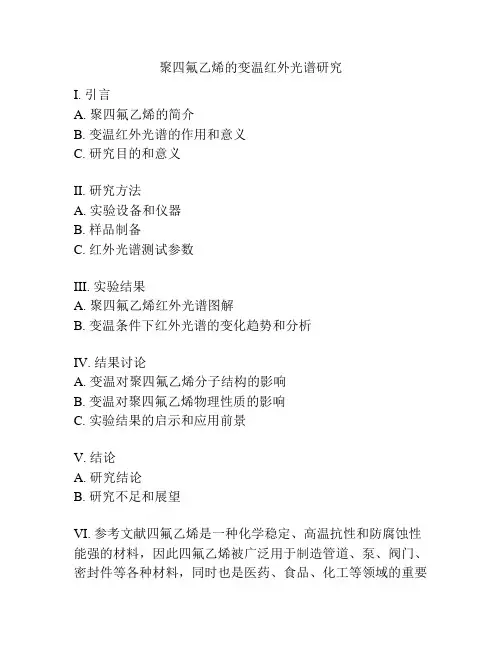 聚四氟乙烯的变温红外光谱研究

I. 引言
A. 聚四氟乙烯的简介
B. 变温红外光谱的作用和意义
C. 研究目的和意义

II. 研究方法
A. 实验设备和仪器
B. 样品制备
C. 红外光谱测试参数

III. 实验结果
A. 聚四氟乙烯红外光谱图解
B. 变温条件下红外光谱的变化趋势和分析

IV. 结果讨论
A. 变温对聚四氟乙烯分子结构的影响
B. 变温对聚四氟乙烯物理性质的影响
C. 实验结果的启示和应用前景

V. 结论
A. 研究结论
B. 研究不足和展望

VI. 参考文献四氟乙烯是一种化学稳定、高温抗性和防腐蚀性能强的材料，因此四氟乙烯被广泛用于制造管道、泵、阀门、密封件等各种材料，同时也是医药、食品、化工等领域的重要